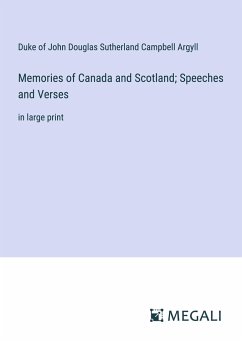 Duke of John Douglas Sutherland Campbell Argyll

Memories of Canada and Scotland; Speeches and Verses

in large print

MEGALI